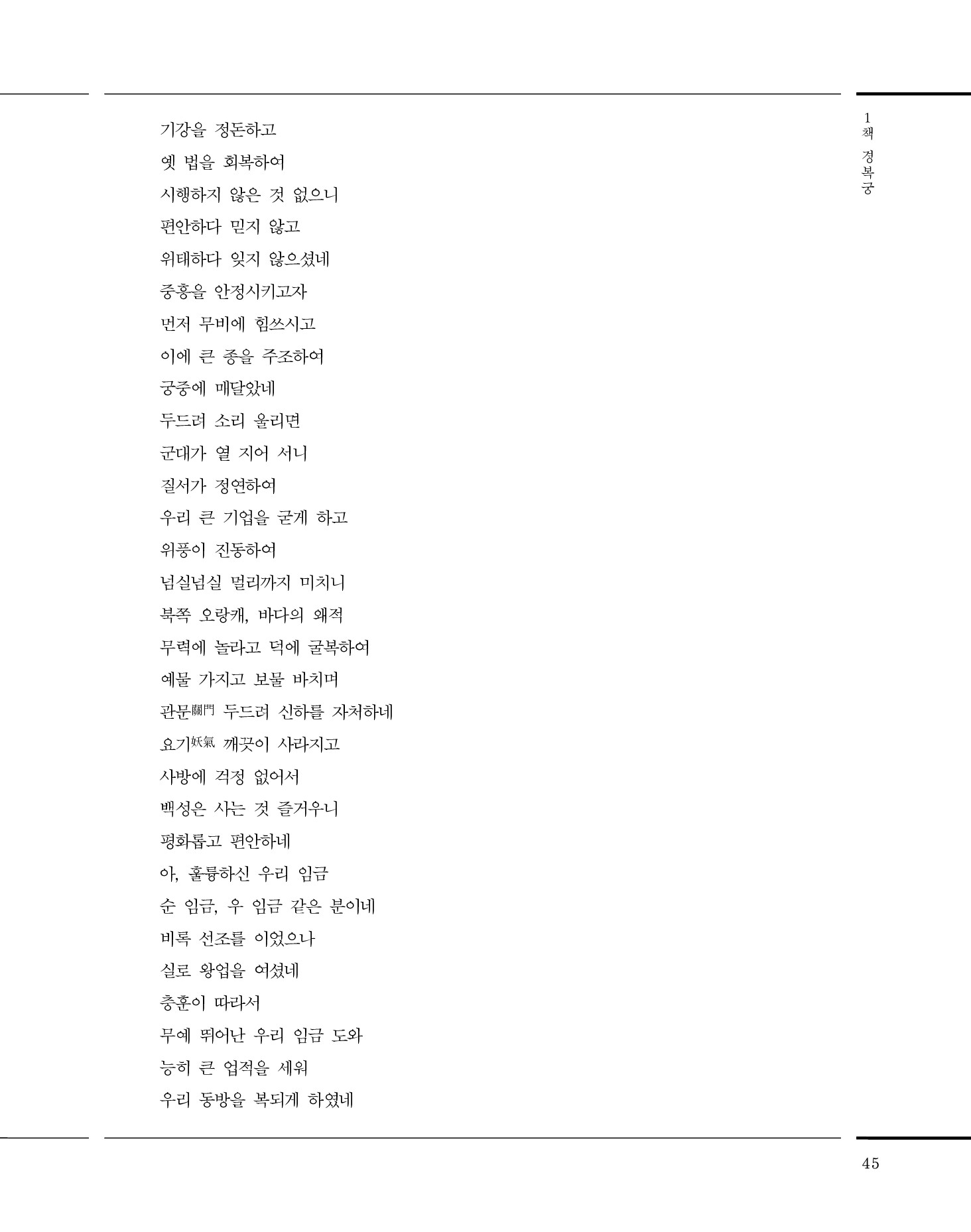 1책 경복궁

기강을 정돈하고
옛 법을 회복하여
시행하지 않은 것 없으니
편안하다 믿지 않고
위태하다 잊지 않으셨네
중흥을 안정시키고자
먼저 무비에 힘쓰시고
이에 큰 종을 주조하여
궁중에 매달았네
두드려 소리 울리면
군대가 열 지어 서니
질서가 정연하여
우리 큰 기업을 굳게 하고
위풍이 진동하여
넘실넘실 멀리까지 미치니
북쪽 오랑캐, 바다의 왜적
무력에 놀라고 덕에 굴복하여
예물 가지고 보물 바치며
관문關門 두드려 신하를 자처하네
요기妖氣 깨끗이 사라지고
사방에 걱정 없어서
백성은 사는 것 즐거우니
평화롭고 편안하네
아, 훌륭하신 우리 임금
순 임금, 우 임금 같은 분이네
비록 선조를 이었으나
실로 왕업을 여셨네
충훈이 따라서
무예 뛰어난 우리 임금 도와
능히 큰 업적을 세워
우리 동방을 복되게 하였네

45